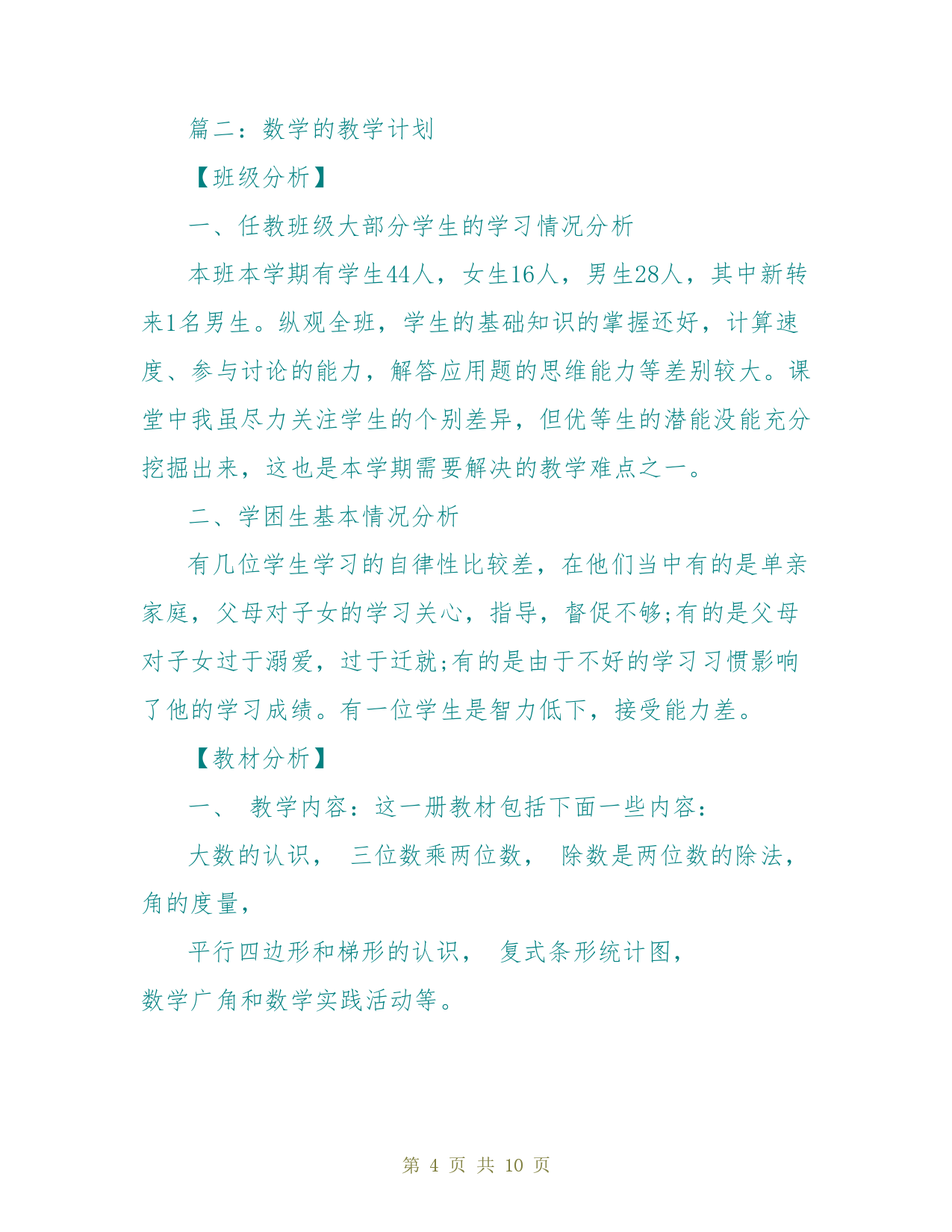 篇二：数学的教学计划

【班级分析】

一、任教班级大部分学生的学习情况分析

本班本学期有学生44人，女生16人，男生28人，其中新转来1名男生。纵观全班，学生的基础知识的掌握还好，计算速度、参与讨论的能力，解答应用题的思维能力等差别较大。课堂中我虽尽力关注学生的个别差异，但优等生的潜能没能充分挖掘出来，这也是本学期需要解决的教学难点之一。

二、学困生基本情况分析

有几位学生学习的自律性比较差，在他们当中有的是单亲家庭，父母对子女的学习关心，指导，督促不够;有的是父母对子女过于溺爱，过于迁就;有的是由于不好的学习习惯影响了他的学习成绩。有一位学生是智力低下，接受能力差。

【教材分析】

一、 教学内容：这一册教材包括下面一些内容：

大数的认识， 三位数乘两位数， 除数是两位数的除法，角的度量，

平行四边形和梯形的认识， 复式条形统计图，
数学广角和数学实践活动等。

第 4 页 共 10 页